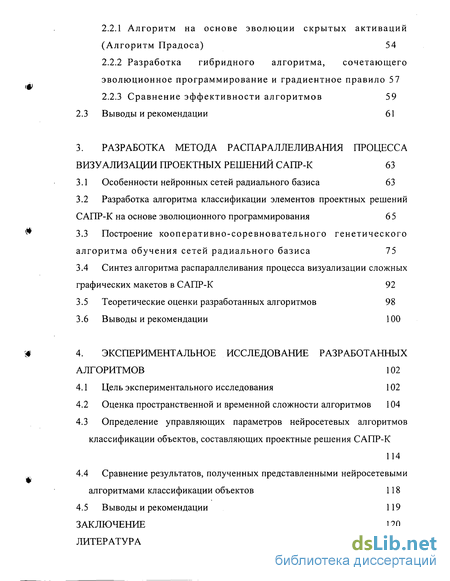 2.2.1 Алгоритм на основе эволюции скрытых активаций (Алгоритм Прадоса) 54

2.2.2 Разработка гибридного алгоритма, сочетающего эволюционное программирование и градиентное правило 57

2.2.3 Сравнение эффективности алгоритмов 59

2.3 Выводы и рекомендации 61

3. РАЗРАБОТКА МЕТОДА РАСПАРАЛЛЕЛИВАНИЯ ПРОЦЕССА ВИЗУАЛИЗАЦИИ ПРОЕКТНЫХ РЕШЕНИЙ САПР-К 63

3.1 Особенности нейронных сетей радиального базиса 63

3.2 Разработка алгоритма классификации элементов проектных решений САПР-К на основе эволюционного программирования 65

3.3 Построение кооперативно-соревновательного генетического алгоритма обучения сетей радиального базиса 75

3.4 Синтез алгоритма распараллеливания процесса визуализации сложных графических макетов в САПР-К 92

3.5 Теоретические оценки разработанных алгоритмов 98

3.6 Выводы и рекомендации 100

4. ЭКСПЕРИМЕНТАЛЬНОЕ ИССЛЕДОВАНИЕ РАЗРАБОТАННЫХ АЛГОРИТМОВ 102

4.1 Цель экспериментального исследования 102

4.2 Оценка пространственной и временной сложности алгоритмов 104

4.3 Определение управляющих параметров нейросетевых алгоритмов классификации объектов, составляющих проектные решения САПР-К 114

4.4 Сравнение результатов, полученных представленными нейросетевыми алгоритмами классификации объектов 118

4.5 Выводы и рекомендации 119

ЗАКЛЮЧЕНИЕ 120

ЛИТЕРАТУРА

dsLib.net
библиотека диссертаций